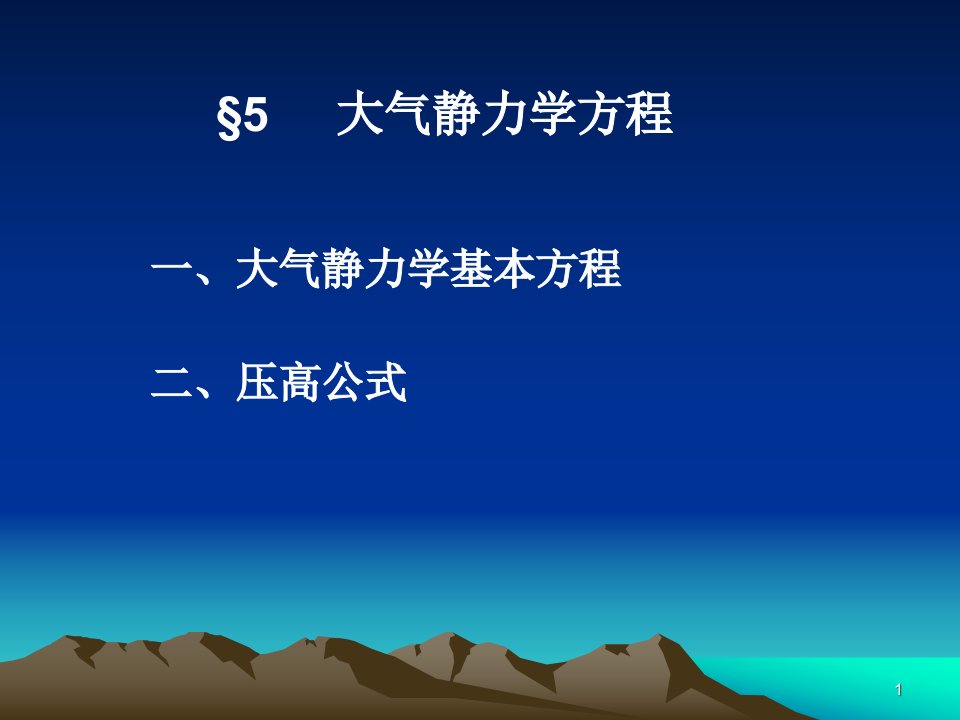 §5　大气静力学方程

一、大气静力学基本方程

二、压高公式

1